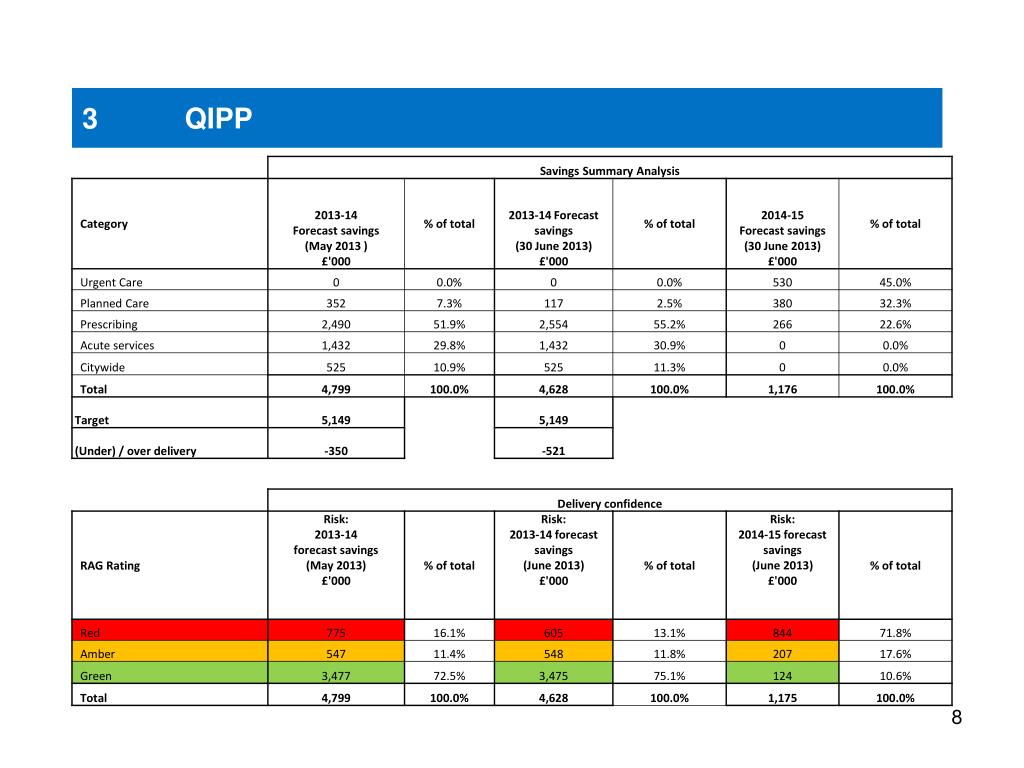 3 QIPP

Savings Summary Analysis

| Category | 2013-14 Forecast savings (May 2013 ) £'000 | % of total | 2013-14 Forecast savings (30 June 2013) £'000 | % of total | 2014-15 Forecast savings (30 June 2013) £'000 | % of total |
|---|---|---|---|---|---|---|
| Urgent Care | 0 | 0.0% | 0 | 0.0% | 530 | 45.0% |
| Planned Care | 352 | 7.3% | 117 | 2.5% | 380 | 32.3% |
| Prescribing | 2,490 | 51.9% | 2,554 | 55.2% | 266 | 22.6% |
| Acute services | 1,432 | 29.8% | 1,432 | 30.9% | 0 | 0.0% |
| Citywide | 525 | 10.9% | 525 | 11.3% | 0 | 0.0% |
| Total | 4,799 | 100.0% | 4,628 | 100.0% | 1,176 | 100.0% |
| Target | 5,149 | | 5,149 | | | |
| (Under) / over delivery | -350 | | -521 | | | |

Delivery confidence

| RAG Rating | Risk: 2013-14 forecast savings (May 2013) £'000 | % of total | Risk: 2013-14 forecast savings (June 2013) £'000 | % of total | Risk: 2014-15 forecast savings (June 2013) £'000 | % of total |
|---|---|---|---|---|---|---|
| Red | 775 | 16.1% | 605 | 13.1% | 844 | 71.8% |
| Amber | 547 | 11.4% | 548 | 11.8% | 207 | 17.6% |
| Green | 3,477 | 72.5% | 3,475 | 75.1% | 124 | 10.6% |
| Total | 4,799 | 100.0% | 4,628 | 100.0% | 1,175 | 100.0% |

8